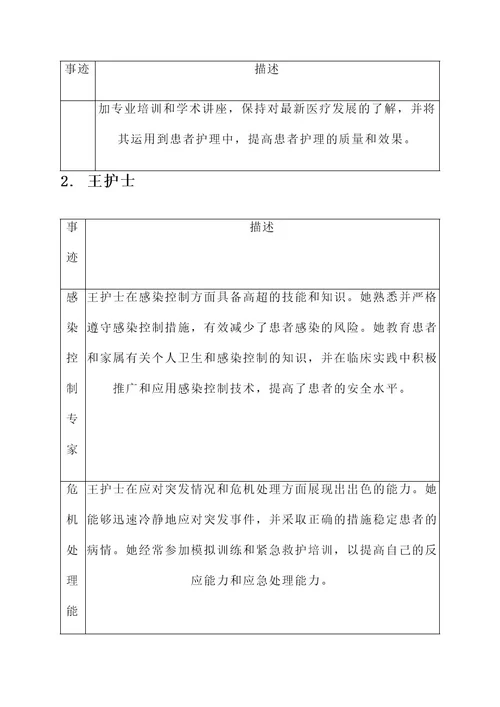 | 事迹 | 描述 |
|---|---|
| | 加专业培训和学术讲座，保持对最新医疗发展的了解，并将其运用到患者护理中，提高患者护理的质量和效果。 |

2. 王护士

| 事迹 | 描述 |
|---|---|
| 感染控制专家 | 王护士在感染控制方面具备高超的技能和知识。她熟悉并严格遵守感染控制措施，有效减少了患者感染的风险。她教育患者和家属有关个人卫生和感染控制的知识，并在临床实践中积极推广和应用感染控制技术，提高了患者的安全水平。 |
| 危机处理能 | 王护士在应对突发情况和危机处理方面展现出出色的能力。她能够迅速冷静地应对突发事件，并采取正确的措施稳定患者的病情。她经常参加模拟训练和紧急救护培训，以提高自己的反应能力和应急处理能力。 |